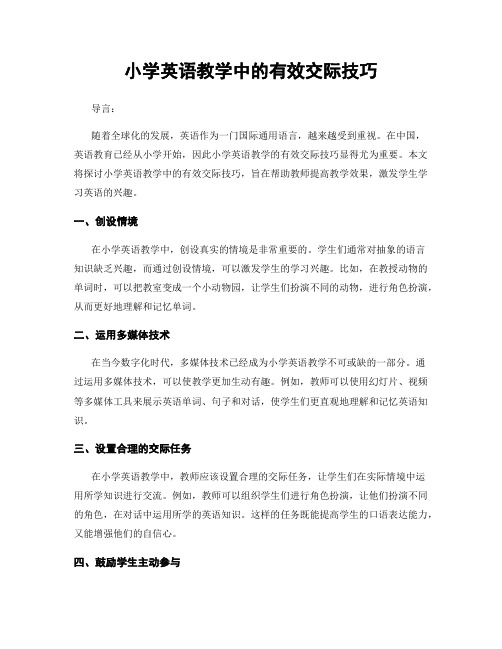 小学英语教学中的有效交际技巧

导言：

随着全球化的发展，英语作为一门国际通用语言，越来越受到重视。在中国，英语教育已经从小学开始，因此小学英语教学的有效交际技巧显得尤为重要。本文将探讨小学英语教学中的有效交际技巧，旨在帮助教师提高教学效果，激发学生学习英语的兴趣。

一、创设情境

在小学英语教学中，创设真实的情境是非常重要的。学生们通常对抽象的语言知识缺乏兴趣，而通过创设情境，可以激发学生的学习兴趣。比如，在教授动物的单词时，可以把教室变成一个小动物园，让学生们扮演不同的动物，进行角色扮演，从而更好地理解和记忆单词。

二、运用多媒体技术

在当今数字化时代，多媒体技术已经成为小学英语教学不可或缺的一部分。通过运用多媒体技术，可以使教学更加生动有趣。例如，教师可以使用幻灯片、视频等多媒体工具来展示英语单词、句子和对话，使学生们更直观地理解和记忆英语知识。

三、设置合理的交际任务

在小学英语教学中，教师应该设置合理的交际任务，让学生们在实际情境中运用所学知识进行交流。例如，教师可以组织学生们进行角色扮演，让他们扮演不同的角色，在对话中运用所学的英语知识。这样的任务既能提高学生的口语表达能力，又能增强他们的自信心。

四、鼓励学生主动参与